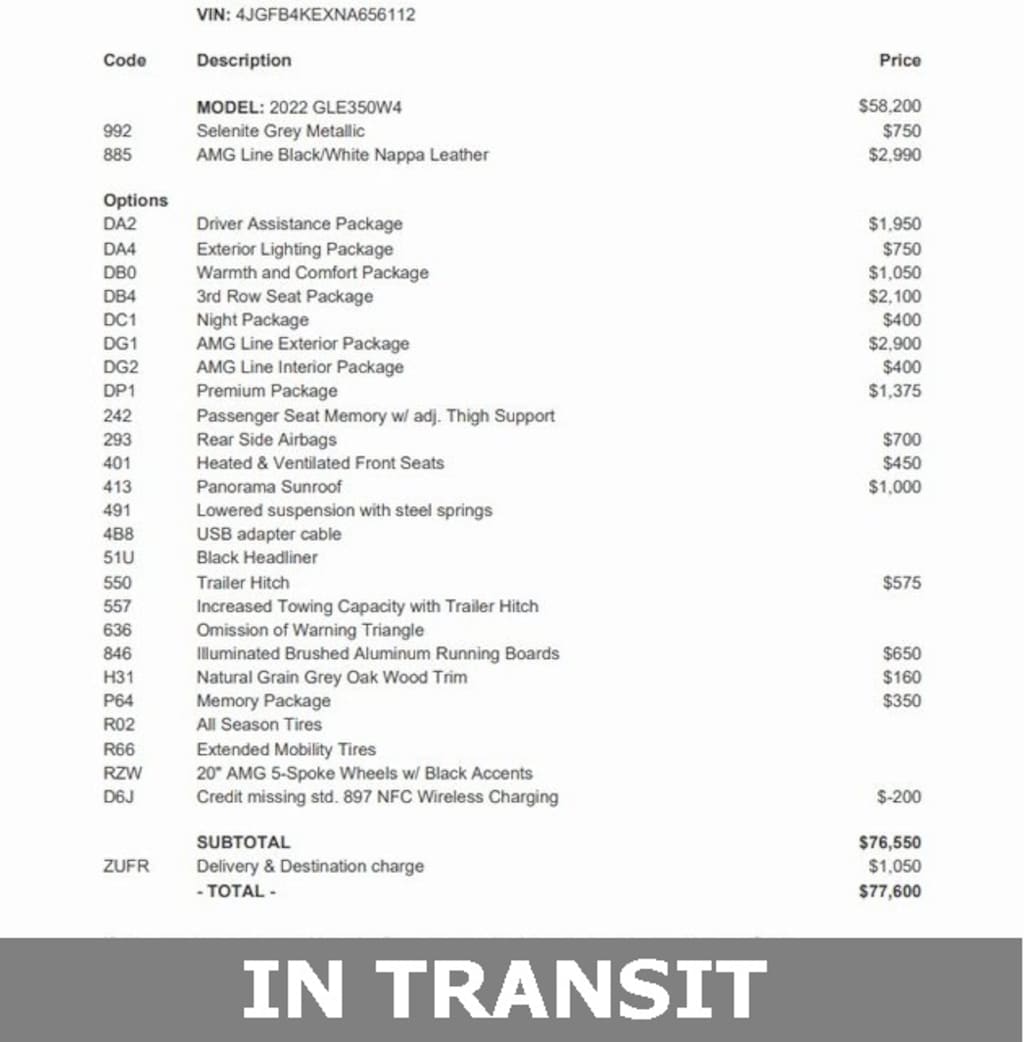 VIN: 4JGFB4KEXNA656112

| Code | Description | Price |
|---|---|---|
| | MODEL: 2022 GLE350W4 | $58,200 |
| 992 | Selenite Grey Metallic | $750 |
| 885 | AMG Line Black/White Nappa Leather | $2,990 |
| Options | | |
| DA2 | Driver Assistance Package | $1,950 |
| DA4 | Exterior Lighting Package | $750 |
| DB0 | Warmth and Comfort Package | $1,050 |
| DB4 | 3rd Row Seat Package | $2,100 |
| DC1 | Night Package | $400 |
| DG1 | AMG Line Exterior Package | $2,900 |
| DG2 | AMG Line Interior Package | $400 |
| DP1 | Premium Package | $1,375 |
| 242 | Passenger Seat Memory w/ adj. Thigh Support | |
| 293 | Rear Side Airbags | $700 |
| 401 | Heated & Ventilated Front Seats | $450 |
| 413 | Panorama Sunroof | $1,000 |
| 491 | Lowered suspension with steel springs | |
| 4B8 | USB adapter cable | |
| 51U | Black Headliner | |
| 550 | Trailer Hitch | $575 |
| 557 | Increased Towing Capacity with Trailer Hitch | |
| 636 | Omission of Warning Triangle | |
| 846 | Illuminated Brushed Aluminum Running Boards | $650 |
| H31 | Natural Grain Grey Oak Wood Trim | $160 |
| P64 | Memory Package | $350 |
| R02 | All Season Tires | |
| R66 | Extended Mobility Tires | |
| RZW | 20" AMG 5-Spoke Wheels w/ Black Accents | |
| D6J | Credit missing std. 897 NFC Wireless Charging | $-200 |
| | SUBTOTAL | $76,550 |
| ZUFR | Delivery & Destination charge | $1,050 |
| | - TOTAL - | $77,600 |

IN TRANSIT